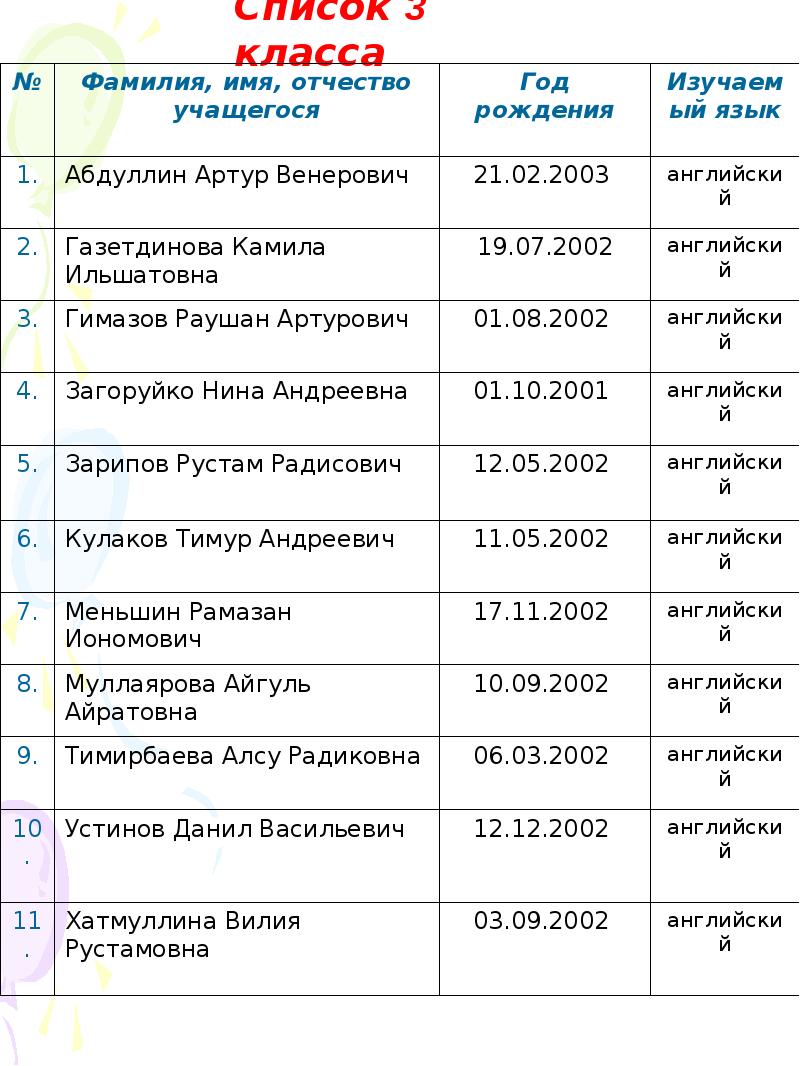 Список 3 класса

| № | Фамилия, имя, отчество учащегося | Год рождения | Изучаемый язык |
|---|---|---|---|
| 1. | Абдуллин Артур Венерович | 21.02.2003 | английский |
| 2. | Газетдинова Камила Ильшатовна | 19.07.2002 | английский |
| 3. | Гимазов Раушан Артурович | 01.08.2002 | английский |
| 4. | Загоруйко Нина Андреевна | 01.10.2001 | английский |
| 5. | Зарипов Рустам Радисович | 12.05.2002 | английский |
| 6. | Кулаков Тимур Андреевич | 11.05.2002 | английский |
| 7. | Меньшин Рамазан Иономович | 17.11.2002 | английский |
| 8. | Муллаярова Айгуль Айратовна | 10.09.2002 | английский |
| 9. | Тимирбаева Алсу Радиковна | 06.03.2002 | английский |
| 10. | Устинов Данил Васильевич | 12.12.2002 | английский |
| 11. | Хатмуллина Вилия Рустамовна | 03.09.2002 | английский |